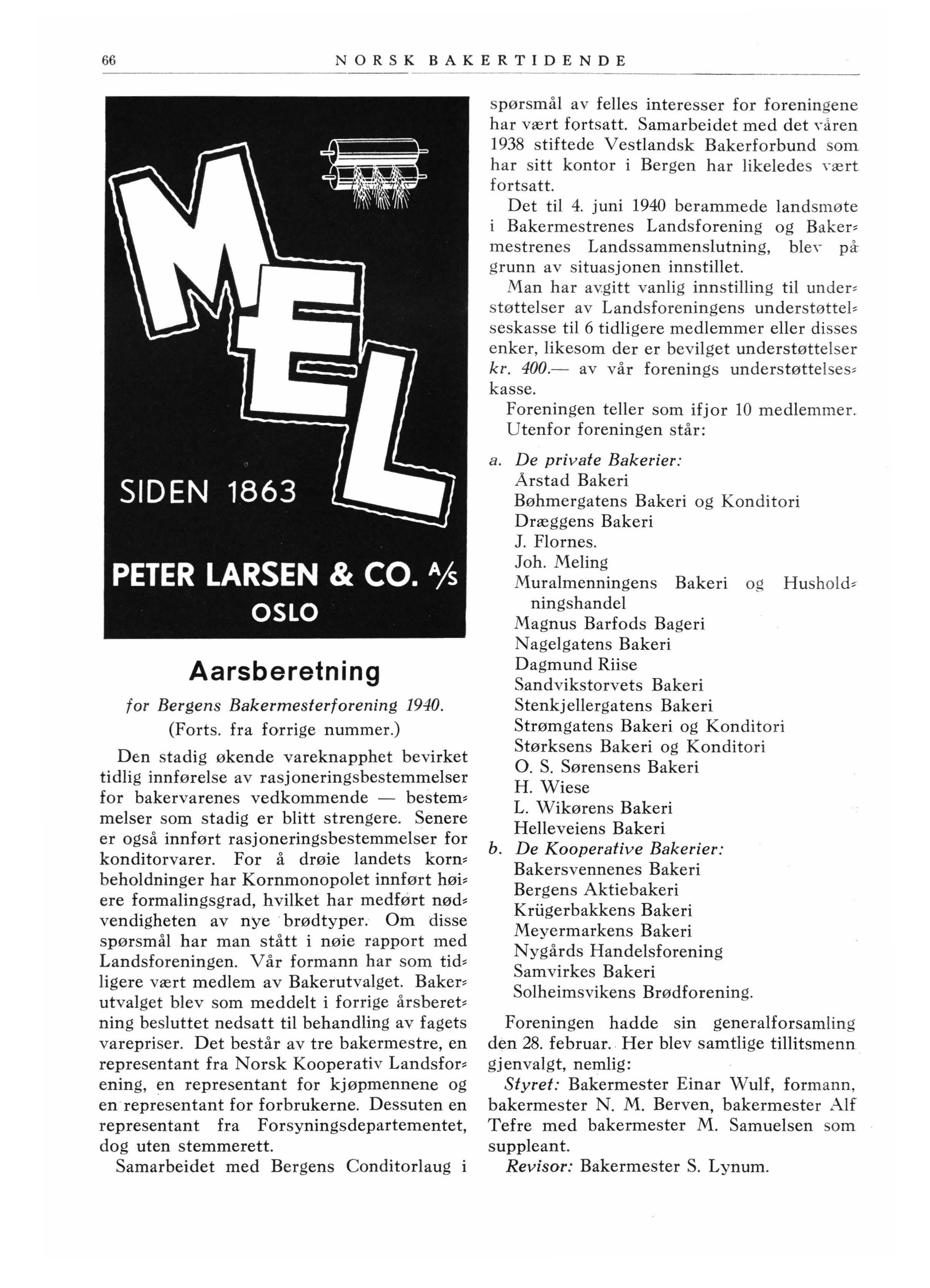 66 NORSK BAKERTIDENDE

MEL

SIDEN 1863

PETER LARSEN & CO. A/S
OSLO

Aarsberetning

for Bergens Bakermesterforening 1940.
(Forts. fra forrige nummer.)

Den stadig økende vareknapphet bevirket tidlig innførelse av rasjoneringsbestemmelser for bakervarenes vedkommende — bestemmelser som stadig er blitt strengere. Senere er også innført rasjoneringsbestemmelser for konditorvarer. For å drøie landets kornbeholdninger har Kornmonopolet innført høiere formalingsgrad, hvilket har medført nødvendigheten av nye brødtyper. Om disse spørsmål har man stått i nøie rapport med Landsforeningen. Vår formann har som tidligere vært medlem av Bakerutvalget. Bakerutvalget blev som meddelt i forrige årsberetning besluttet nedsatt til behandling av fagets varepriser. Det består av tre bakermestre, en representant fra Norsk Kooperativ Landsforening, en representant for kjøpmennene og en representant for forbrukerne. Dessuten en representant fra Forsyningsdepartementet, dog uten stemmerett.

Samarbeidet med Bergens Conditorlaug i spørsmål av felles interesser for foreningene har vært fortsatt. Samarbeidet med det våren 1938 stiftede Vestlandsk Bakerforbund som har sitt kontor i Bergen har likeledes vært fortsatt.

Det til 4. juni 1940 berammede landsmøte i Bakermestrenes Landsforening og Bakermestrenes Landssammenslutning, blev på grunn av situasjonen innstillet.

Man har avgitt vanlig innstilling til understøttelser av Landsforeningens understøttelseskasse til 6 tidligere medlemmer eller disses enker, likesom der er bevilget understøttelser kr. 400.— av vår forenings understøttelseskasse.

Foreningen teller som ifjor 10 medlemmer.
Utenfor foreningen står:

a. De private Bakerier:
Årstad Bakeri
Bøhmergatens Bakeri og Konditori
Dræggens Bakeri
J. Flornes.
Joh. Meling
Muralmenningens Bakeri og Husholdningshandel
Magnus Barfods Bageri
Nagelgatens Bakeri
Dagmund Riise
Sandvikstorvets Bakeri
Stenkjellergatens Bakeri
Strømgatens Bakeri og Konditori
Størksens Bakeri og Konditori
O. S. Sørensens Bakeri
H. Wiese
L. Wikørens Bakeri
Helleveiens Bakeri
b. De Kooperative Bakerier:
Bakersvennenes Bakeri
Bergens Aktiebakeri
Krügerbakkens Bakeri
Meyermarkens Bakeri
Nygårds Handelsforening
Samvirkes Bakeri
Solheimsvikens Brødforening.

Foreningen hadde sin generalforsamling den 28. februar. Her blev samtlige tillitsmenn gjenvalgt, nemlig:
Styret: Bakermester Einar Wulf, formann, bakermester N. M. Berven, bakermester Alf Tefre med bakermester M. Samuelsen som suppleant.
Revisor: Bakermester S. Lynum.